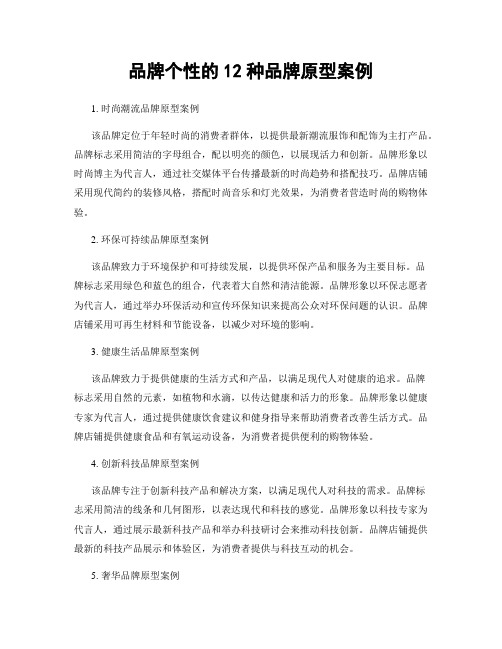 品牌个性的 12 种品牌原型案例

1. 时尚潮流品牌原型案例

该品牌定位于年轻时尚的消费者群体，以提供最新潮流服饰和配饰为主打产品。品牌标志采用简洁的字母组合，配以明亮的颜色，以展现活力和创新。品牌形象以时尚博主为代言人，通过社交媒体平台传播最新的时尚趋势和搭配技巧。品牌店铺采用现代简约的装修风格，搭配时尚音乐和灯光效果，为消费者营造时尚的购物体验。

2. 环保可持续品牌原型案例

该品牌致力于环境保护和可持续发展，以提供环保产品和服务为主要目标。品牌标志采用绿色和蓝色的组合，代表着大自然和清洁能源。品牌形象以环保志愿者为代言人，通过举办环保活动和宣传环保知识来提高公众对环保问题的认识。品牌店铺采用可再生材料和节能设备，以减少对环境的影响。

3. 健康生活品牌原型案例

该品牌致力于提供健康的生活方式和产品，以满足现代人对健康的追求。品牌标志采用自然的元素，如植物和水滴，以传达健康和活力的形象。品牌形象以健康专家为代言人，通过提供健康饮食建议和健身指导来帮助消费者改善生活方式。品牌店铺提供健康食品和有氧运动设备，为消费者提供便利的购物体验。

4. 创新科技品牌原型案例

该品牌专注于创新科技产品和解决方案，以满足现代人对科技的需求。品牌标志采用简洁的线条和几何图形，以表达现代和科技的感觉。品牌形象以科技专家为代言人，通过展示最新科技产品和举办科技研讨会来推动科技创新。品牌店铺提供最新的科技产品展示和体验区，为消费者提供与科技互动的机会。

5. 奢华品牌原型案例